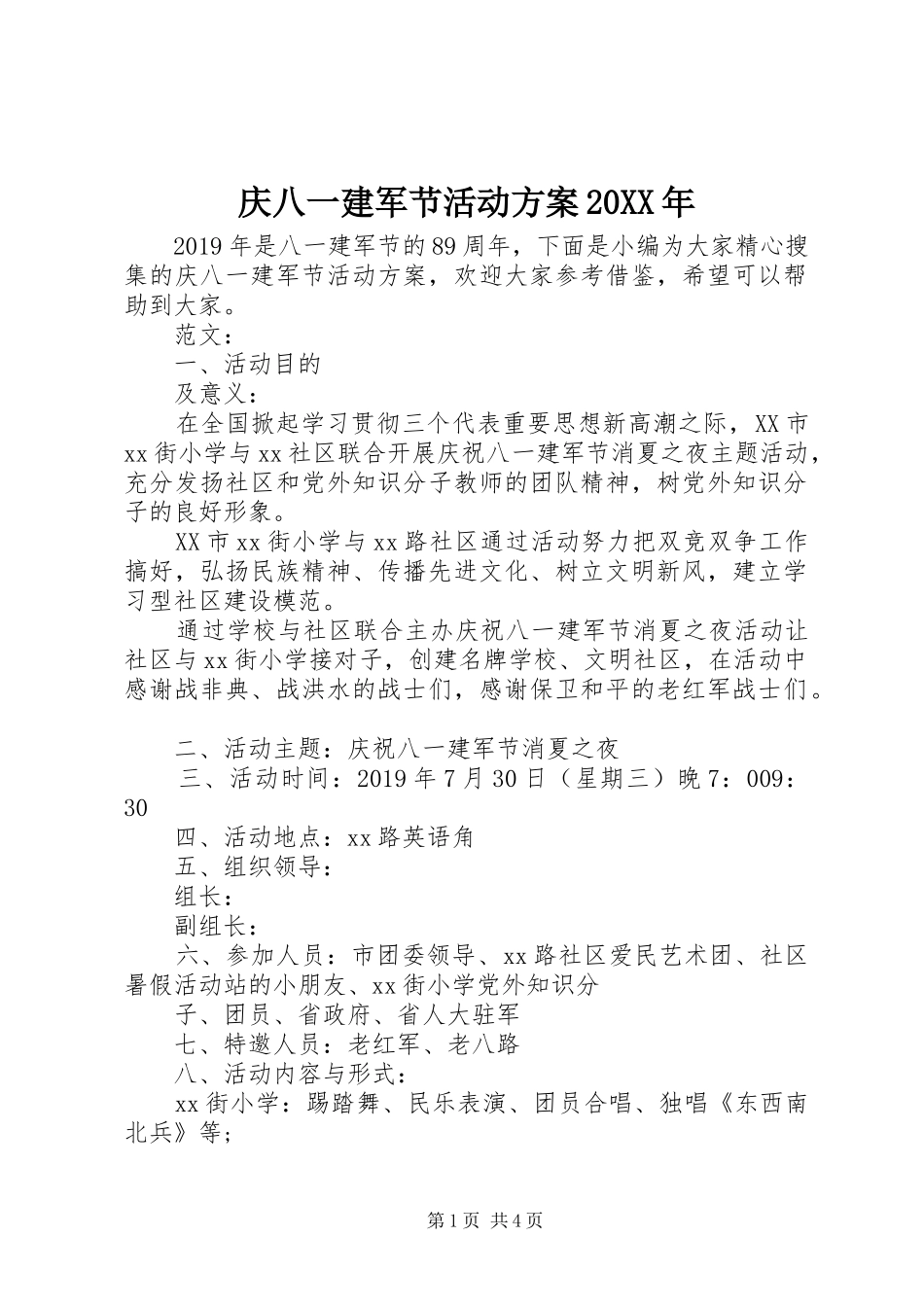 庆八一建军节活动方案20XX年

2019年是八一建军节的89周年，下面是小编为大家精心搜集的庆八一建军节活动方案，欢迎大家参考借鉴，希望可以帮助到大家。

范文：

一、活动目的

及意义：

在全国掀起学习贯彻三个代表重要思想新高潮之际，XX市xx街小学与xx社区联合开展庆祝八一建军节消夏之夜主题活动，充分发扬社区和党外知识分子教师的团队精神，树党外知识分子的良好形象。

XX市xx街小学与xx路社区通过活动努力把双竞双争工作搞好，弘扬民族精神、传播先进文化、树立文明新风，建立学习型社区建设模范。

通过学校与社区联合主办庆祝八一建军节消夏之夜活动让社区与xx街小学接对子，创建名牌学校、文明社区，在活动中感谢战非典、战洪水的战士们，感谢保卫和平的老红军战士们。

二、活动主题：庆祝八一建军节消夏之夜

三、活动时间：2019年7月30日（星期三）晚7：009：30

四、活动地点：xx路英语角

五、组织领导：

组长：

副组长：

六、参加人员：市团委领导、xx路社区爱民艺术团、社区暑假活动站的小朋友、xx街小学党外知识分

子、团员、省政府、省人大驻军

七、特邀人员：老红军、老八路

八、活动内容与形式：

xx街小学：踢踏舞、民乐表演、团员合唱、独唱《东西南北兵》等；

第1页 共4页